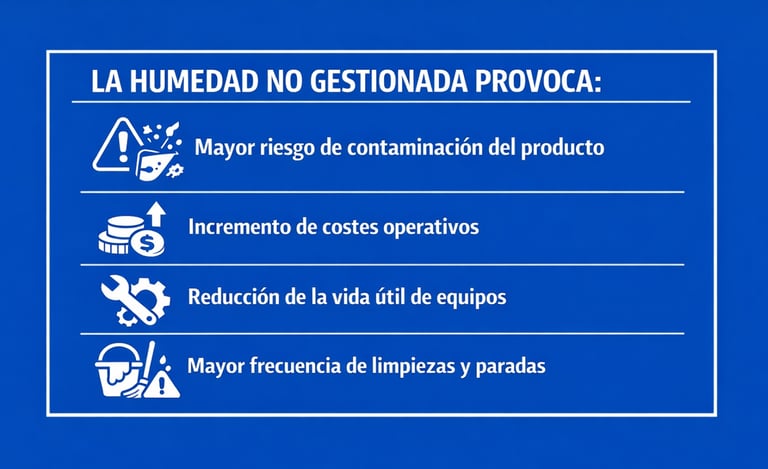 LA HUMEDAD NO GESTIONADA PROVOCA:

Mayor riesgo de contaminación del producto

Incremento de costes operativos

Reducción de la vida útil de equipos

Mayor frecuencia de limpiezas y paradas